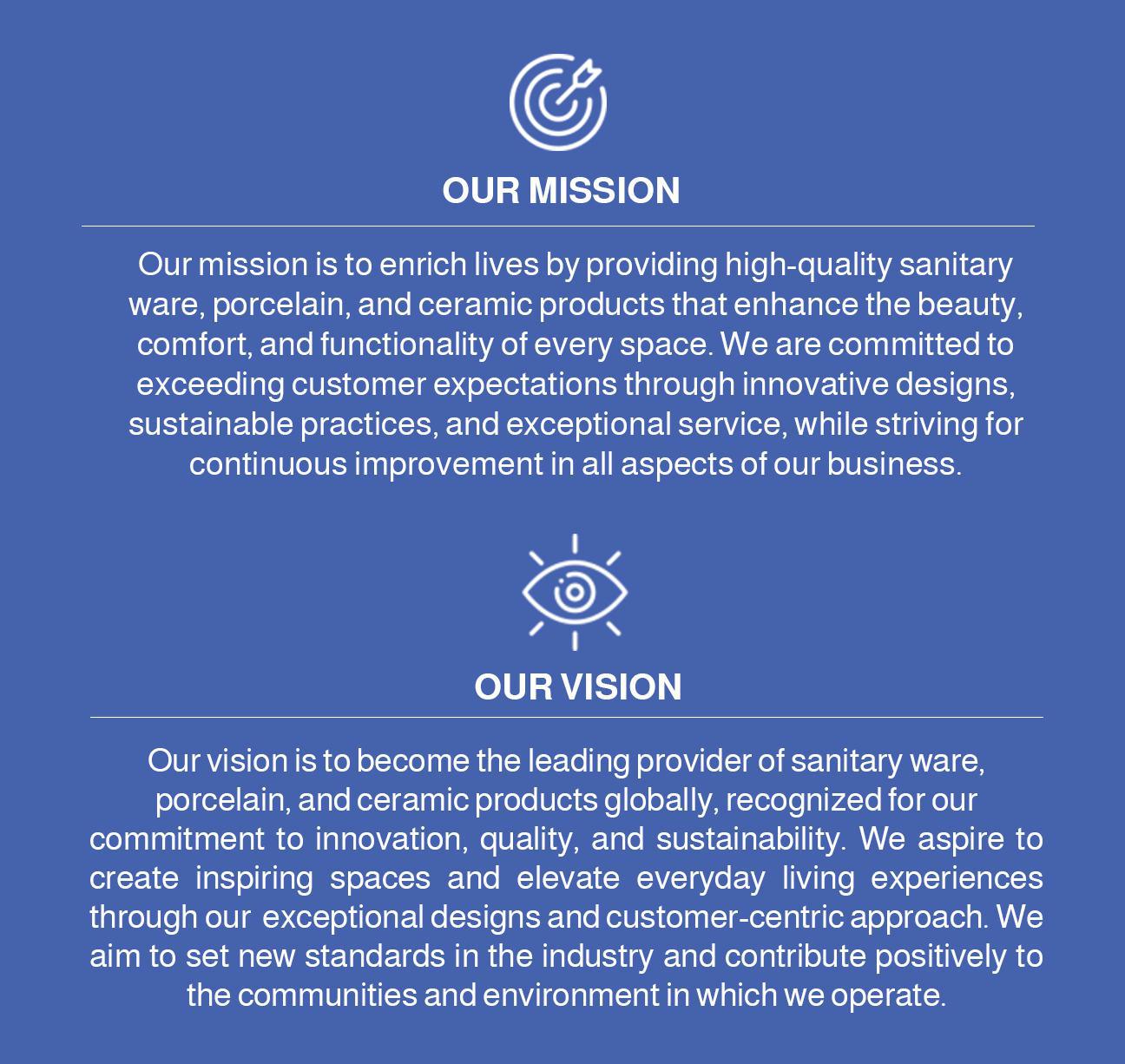 OUR MISSION

Our mission is to enrich lives by providing high-quality sanitary ware, porcelain, and ceramic products that enhance the beauty, comfort, and functionality of every space. We are committed to exceeding customer expectations through innovative designs, sustainable practices, and exceptional service, while striving for continuous improvement in all aspects of our business.

OUR VISION

Our vision is to become the leading provider of sanitary ware, porcelain, and ceramic products globally, recognized for our commitment to innovation, quality, and sustainability. We aspire to create inspiring spaces and elevate everyday living experiences through our exceptional designs and customer-centric approach. We aim to set new standards in the industry and contribute positively to the communities and environment in which we operate.